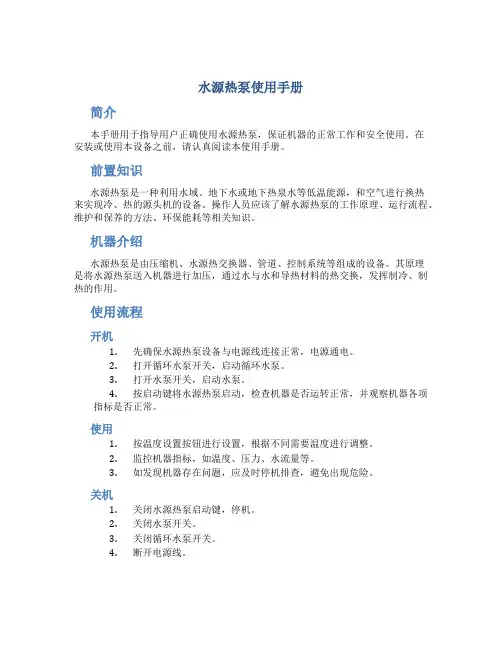 水源热泵使用手册

简介

本手册用于指导用户正确使用水源热泵，保证机器的正常工作和安全使用。在安装或使用本设备之前，请认真阅读本使用手册。

前置知识

水源热泵是一种利用水域、地下水或地下热泉水等低温能源，和空气进行换热来实现冷、热的源头机的设备。操作人员应该了解水源热泵的工作原理、运行流程、维护和保养的方法、环保能耗等相关知识。

机器介绍

水源热泵是由压缩机、水源热交换器、管道、控制系统等组成的设备。其原理是将水源热泵送入机器进行加压，通过水与水和导热材料的热交换，发挥制冷、制热的作用。

使用流程

开机

1. 先确保水源热泵设备与电源线连接正常，电源通电。
2. 打开循环水泵开关，启动循环水泵。
3. 打开水泵开关，启动水泵。
4. 按启动键将水源热泵启动，检查机器是否运转正常，并观察机器各项指标是否正常。

使用

1. 按温度设置按钮进行设置，根据不同需要温度进行调整。
2. 监控机器指标，如温度、压力、水流量等。
3. 如发现机器存在问题，应及时停机排查，避免出现危险。

关机

1. 关闭水源热泵启动键，停机。
2. 关闭水泵开关。
3. 关闭循环水泵开关。
4. 断开电源线。